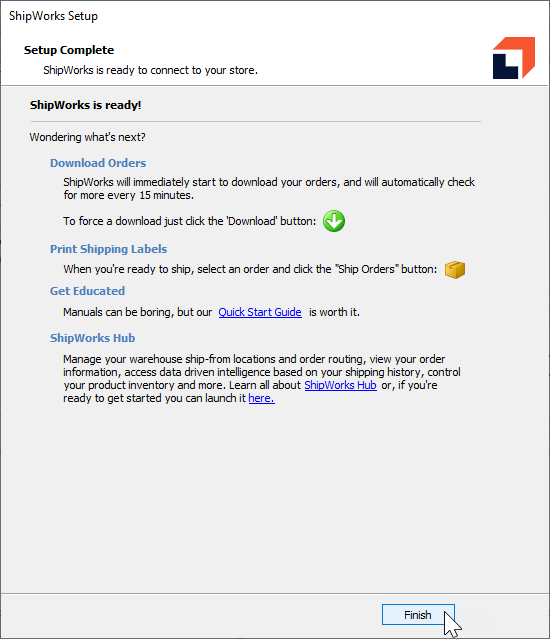 ShipWorks Setup

Setup Complete

ShipWorks is ready to connect to your store.

ShipWorks is ready!

Wondering what's next?

Download Orders

ShipWorks will immediately start to download your orders, and will automatically check for more every 15 minutes.

To force a download just click the 'Download' button:

Print Shipping Labels

When you're ready to ship, select an order and click the "Ship Orders" button:

Get Educated

Manuals can be boring, but our Quick Start Guide is worth it.

ShipWorks Hub

Manage your warehouse ship-from locations and order routing, view your order information, access data driven intelligence based on your shipping history, control your product inventory and more. Learn all about ShipWorks Hub or, if you're ready to get started you can launch it here.

Finish